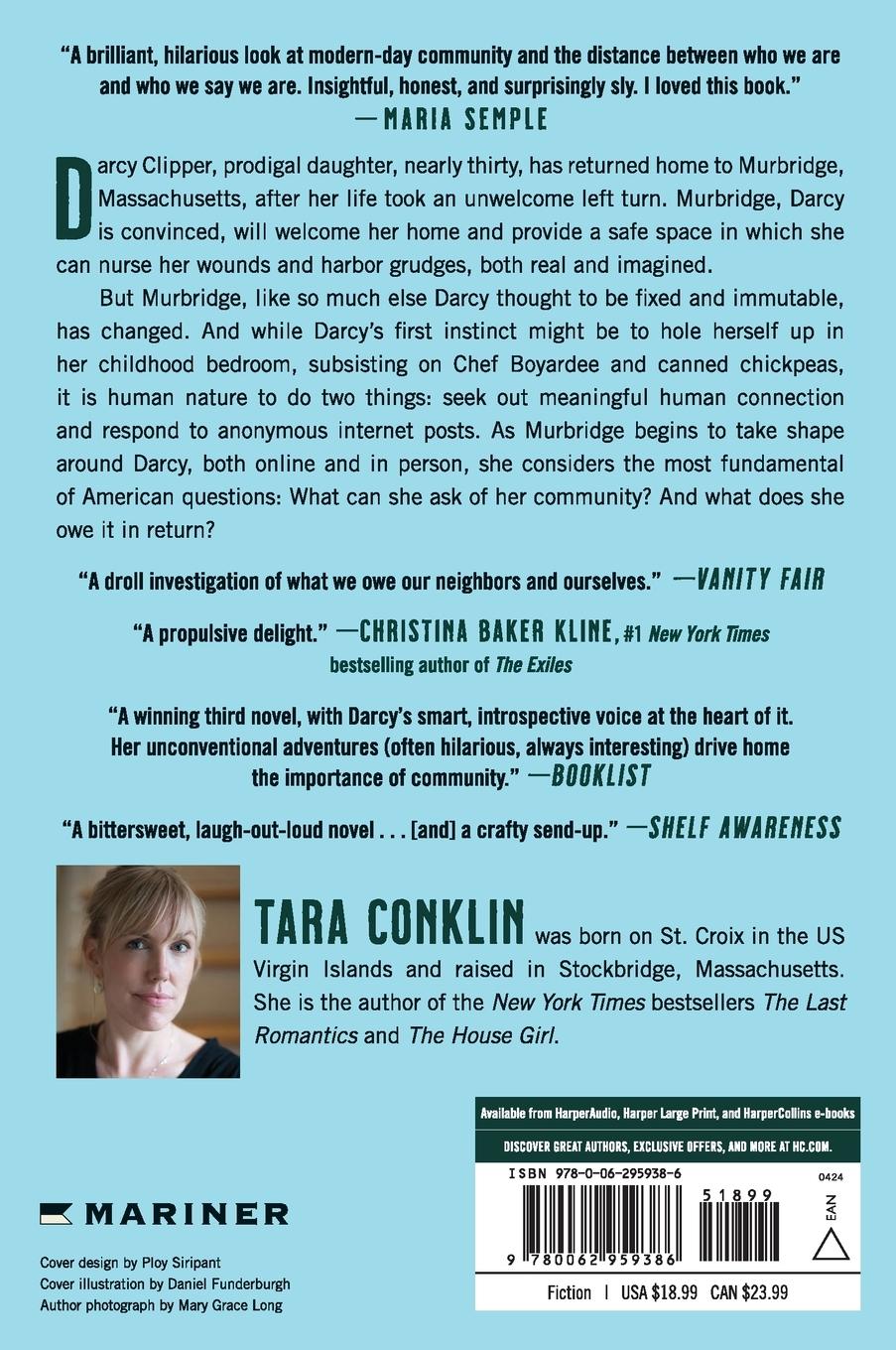 "A brilliant, hilarious look at modern-day community and the distance between who we are and who we say we are. Insightful, honest, and surprisingly sly. I loved this book."
—MARIA SEMPLE

Darcy Clipper, prodigal daughter, nearly thirty, has returned home to Murbridge, Massachusetts, after her life took an unwelcome left turn. Murbridge, Darcy is convinced, will welcome her home and provide a safe space in which she can nurse her wounds and harbor grudges, both real and imagined.

But Murbridge, like so much else Darcy thought to be fixed and immutable, has changed. And while Darcy's first instinct might be to hole herself up in her childhood bedroom, subsisting on Chef Boyardee and canned chickpeas, it is human nature to do two things: seek out meaningful human connection and respond to anonymous internet posts. As Murbridge begins to take shape around Darcy, both online and in person, she considers the most fundamental of American questions: What can she ask of her community? And what does she owe it in return?

"A droll investigation of what we owe our neighbors and ourselves." —VANITY FAIR

"A propulsive delight." —CHRISTINA BAKER KLINE, #1 New York Times bestselling author of The Exiles

"A winning third novel, with Darcy's smart, introspective voice at the heart of it. Her unconventional adventures (often hilarious, always interesting) drive home the importance of community." —BOOKLIST

"A bittersweet, laugh-out-loud novel . . . [and] a crafty send-up." —SHELF AWARENESS

TARA CONKLIN was born on St. Croix in the US Virgin Islands and raised in Stockbridge, Massachusetts. She is the author of the New York Times bestsellers The Last Romantics and The House Girl.

Available from HarperAudio, Harper Large Print, and HarperCollins e-books

DISCOVER GREAT AUTHORS, EXCLUSIVE OFFERS, AND MORE AT HC.COM.

ISBN 978-0-06-295938-6

0424

51899

EAN

9 780062 959386

Fiction | USA $18.99 CAN $23.99

MARINER

Cover design by Ploy Siripant
Cover illustration by Daniel Funderburgh
Author photograph by Mary Grace Long